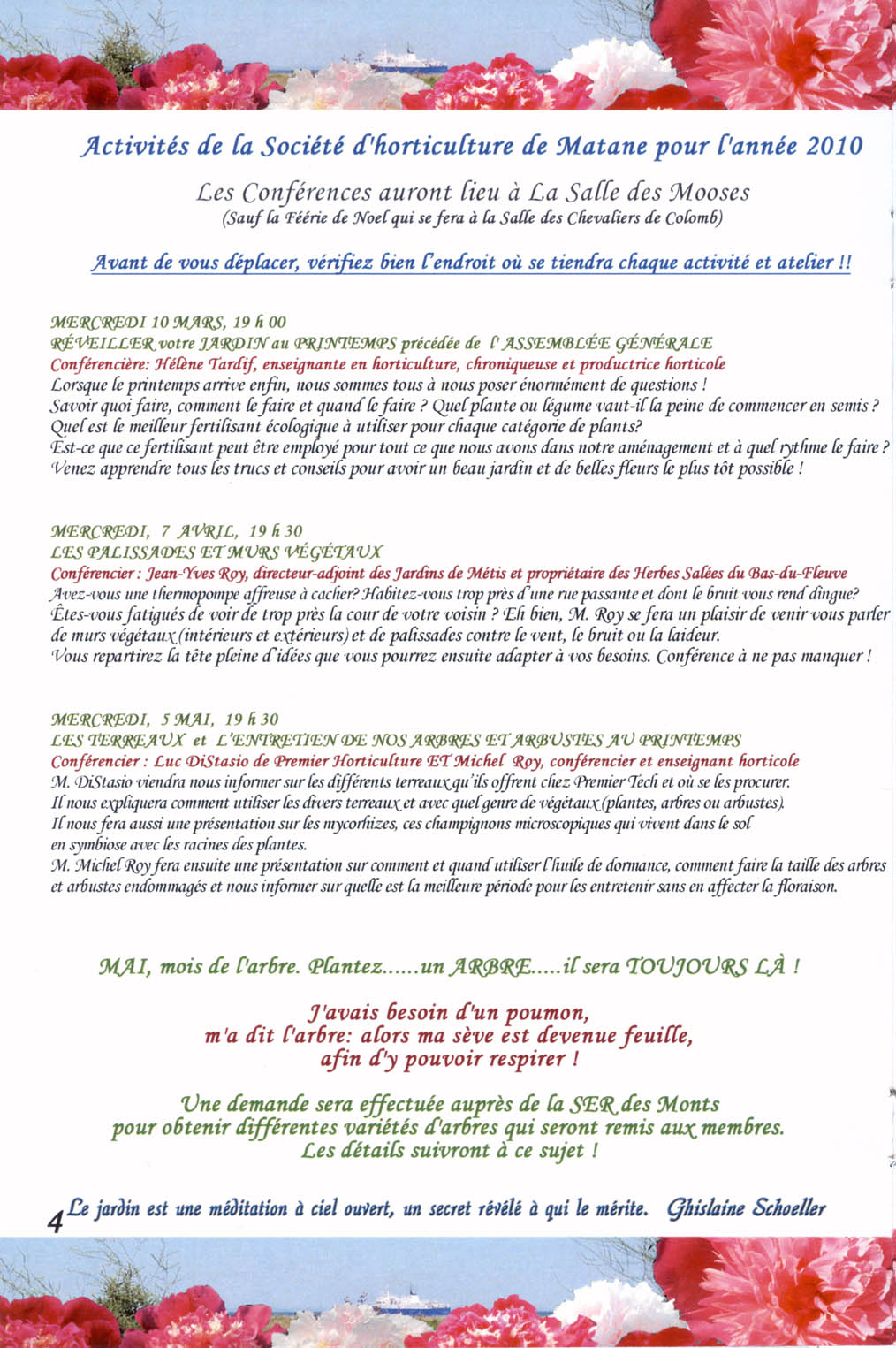 Activités de la Société d'horticulture de Matane pour l'année 2010

Les Conférences auront lieu à La Salle des Mooses
(Sauf la Féérie de Noel qui se fera à la Salle des Chevaliers de Colomb)

Avant de vous déplacer, vérifiez bien l'endroit où se tiendra chaque activité et atelier !!

MERCREDI 10 MARS, 19 h 00
RÉVEILLER votre JARDIN au PRINTEMPS précédée de l' ASSEMBLÉE GÉNÉRALE
Conférencière: Hélène Tardif, enseignante en horticulture, chroniqueuse et productrice horticole
Lorsque le printemps arrive enfin, nous sommes tous à nous poser énormément de questions !
Savoir quoi faire, comment le faire et quand le faire ? Quel plante ou légume vaut-il la peine de commencer en semis ?
Quel est le meilleur fertilisant écologique à utiliser pour chaque catégorie de plants?
Est-ce que ce fertilisant peut être employé pour tout ce que nous avons dans notre aménagement et à quel rythme le faire ?
Venez apprendre tous les trucs et conseils pour avoir un beau jardin et de belles fleurs le plus tôt possible !

MERCREDI, 7 AVRIL, 19 h 30
LES PALISSADES ET MURS VÉGÉTAUX
Conférencier : Jean-Yves Roy, directeur-adjoint des Jardins de Métis et propriétaire des Herbes Salées du Bas-du-Fleuve
Avez-vous une thermopompe affreuse à cacher? Habitez-vous trop près d'une rue passante et dont le bruit vous rend dingue?
Êtes-vous fatigués de voir de trop près la cour de votre voisin ? Eh bien, M. Roy se fera un plaisir de venir vous parler de murs végétaux (intérieurs et extérieurs) et de palissades contre le vent, le bruit ou la laideur.
Vous repartirez la tête pleine d'idées que vous pourrez ensuite adapter à vos besoins. Conférence à ne pas manquer !

MERCREDI, 5 MAI, 19 h 30
LES TERREAUX et L'ENTRETIEN DE NOS ARBRES ET ARBUSTES AU PRINTEMPS
Conférencier : Luc DiStasio de Premier Horticulture ET Michel Roy, conférencier et enseignant horticole
M. DiStasio viendra nous informer sur les différents terreaux qu'ils offrent chez Premier Tech et où se les procurer.
Il nous expliquera comment utiliser les divers terreaux et avec quel genre de végétaux (plantes, arbres ou arbustes).
Il nous fera aussi une présentation sur les mycorhizes, ces champignons microscopiques qui vivent dans le sol en symbiose avec les racines des plantes.
M. Michel Roy fera ensuite une présentation sur comment et quand utiliser l'huile de dormance, comment faire la taille des arbres et arbustes endommagés et nous informer sur quelle est la meilleure période pour les entretenir sans en affecter la floraison.

MAI, mois de l'arbre. Plantez......un ARBRE.....il sera TOUJOURS LÀ !

J'avais besoin d'un poumon,
m'a dit l'arbre: alors ma sève est devenue feuille,
afin d'y pouvoir respirer !

Une demande sera effectuée auprès de la SER des Monts
pour obtenir différentes variétés d'arbres qui seront remis aux membres.
Les détails suivront à ce sujet !

4 Le jardin est une méditation à ciel ouvert, un secret révélé à qui le mérite. Ghislaine Schoeller